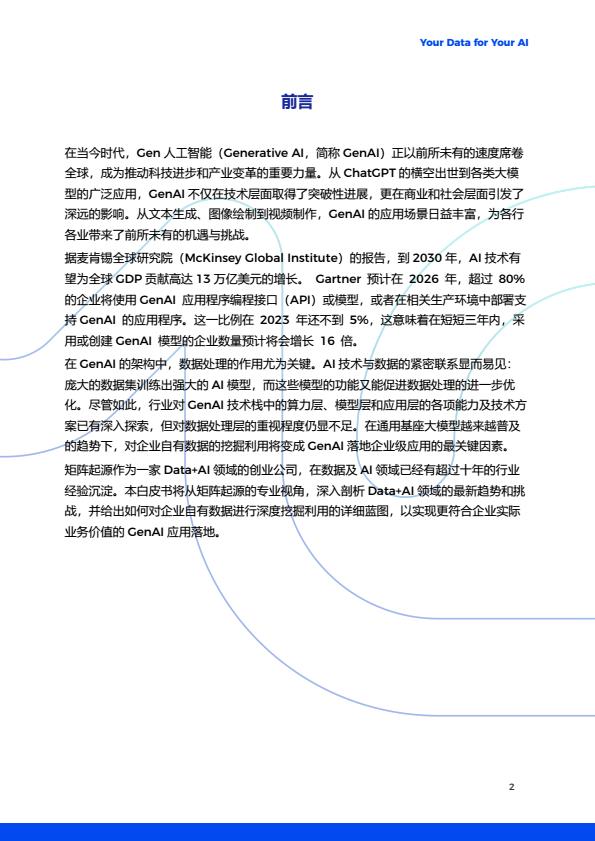 Your Data for Your AI

前言

在当今时代，Gen 人工智能（Generative AI，简称 GenAI）正以前所未有的速度席卷全球，成为推动科技进步和产业变革的重要力量。从 ChatGPT 的横空出世到各类大模型的广泛应用，GenAI 不仅在技术层面取得了突破性进展，更在商业和社会层面引发了深远的影响。从文本生成、图像绘制到视频制作，GenAI 的应用场景日益丰富，为各行各业带来了前所未有的机遇与挑战。

据麦肯锡全球研究院（McKinsey Global Institute）的报告，到 2030 年，AI 技术有望为全球 GDP 贡献高达 13 万亿美元的增长。 Gartner 预计在 2026 年，超过 80% 的企业将使用 GenAI 应用程序编程接口（API）或模型，或者在相关生产环境中部署支持 GenAI 的应用程序。这一比例在 2023 年还不到 5%，这意味着在短短三年内，采用或创建 GenAI 模型的企业数量预计将会增长 16 倍。

在 GenAI 的架构中，数据处理的作用尤为关键。AI 技术与数据的紧密联系显而易见：庞大的数据集训练出强大的 AI 模型，而这些模型的功能又能促进数据处理的进一步优化。尽管如此，行业对 GenAI 技术栈中的算力层、模型层和应用层的各项能力及技术方案已有深入探索，但对数据处理层的重视程度仍显不足。在通用基座大模型越来越普及的趋势下，对企业自有数据的挖掘利用将变成 GenAI 落地企业级应用的最关键因素。

矩阵起源作为一家 Data+AI 领域的创业公司，在数据及 AI 领域已经有超过十年的行业经验沉淀。本白皮书将从矩阵起源的专业视角，深入剖析 Data+AI 领域的最新趋势和挑战，并给出如何对企业自有数据进行深度挖掘利用的详细蓝图，以实现更符合企业实际业务价值的 GenAI 应用落地。

2